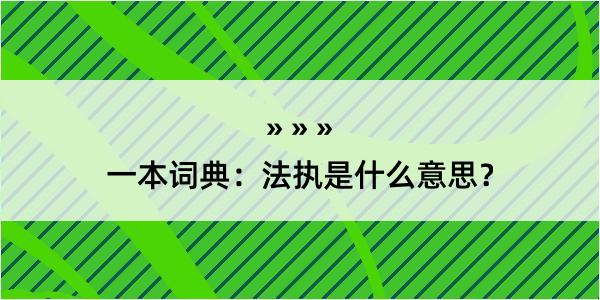 » » »
一本词典：法执是什么意思？